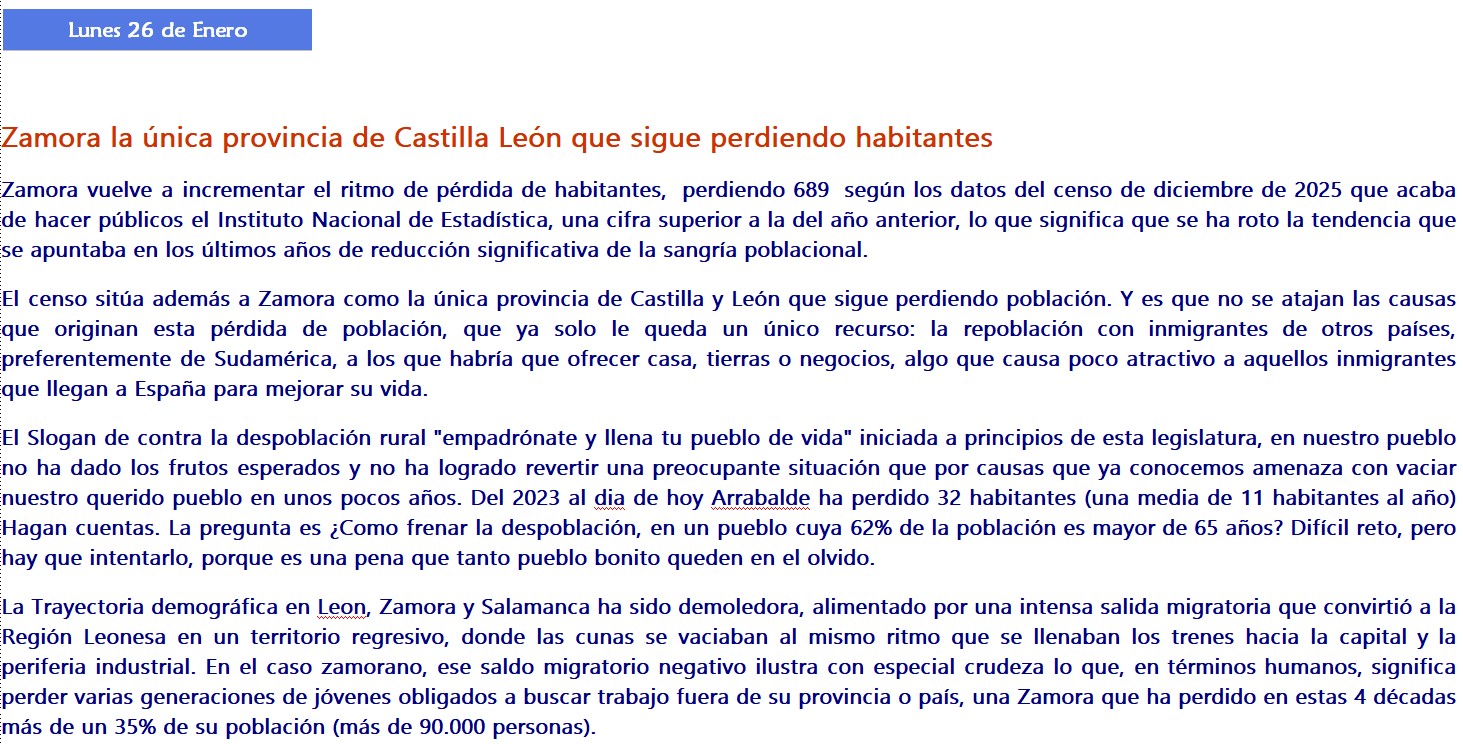 Lunes 26 de Enero

Zamora la única provincia de Castilla León que sigue perdiendo habitantes

Zamora vuelve a incrementar el ritmo de pérdida de habitantes, perdiendo 689 según los datos del censo de diciembre de 2025 que acaba de hacer públicos el Instituto Nacional de Estadística, una cifra superior a la del año anterior, lo que significa que se ha roto la tendencia que se apuntaba en los últimos años de reducción significativa de la sangría poblacional.

El censo sitúa además a Zamora como la única provincia de Castilla y León que sigue perdiendo población. Y es que no se atajan las causas que originan esta pérdida de población, que ya solo le queda un único recurso: la repoblación con inmigrantes de otros países, preferentemente de Sudamérica, a los que habría que ofrecer casa, tierras o negocios, algo que causa poco atractivo a aquellos inmigrantes que llegan a España para mejorar su vida.

El Slogan de contra la despoblación rural "empadrónate y llena tu pueblo de vida" iniciada a principios de esta legislatura, en nuestro pueblo no ha dado los frutos esperados y no ha logrado revertir una preocupante situación que por causas que ya conocemos amenaza con vaciar nuestro querido pueblo en unos pocos años. Del 2023 al dia de hoy Arrabalde ha perdido 32 habitantes (una media de 11 habitantes al año) Hagan cuentas. La pregunta es ¿Como frenar la despoblación, en un pueblo cuya 62% de la población es mayor de 65 años? Difícil reto, pero hay que intentarlo, porque es una pena que tanto pueblo bonito queden en el olvido.

La Trayectoria demográfica en Leon, Zamora y Salamanca ha sido demoledora, alimentado por una intensa salida migratoria que convirtió a la Región Leonesa en un territorio regresivo, donde las cunas se vaciaban al mismo ritmo que se llenaban los trenes hacia la capital y la periferia industrial. En el caso zamorano, ese saldo migratorio negativo ilustra con especial crudeza lo que, en términos humanos, significa perder varias generaciones de jóvenes obligados a buscar trabajo fuera de su provincia o país, una Zamora que ha perdido en estas 4 décadas más de un 35% de su población (más de 90.000 personas).